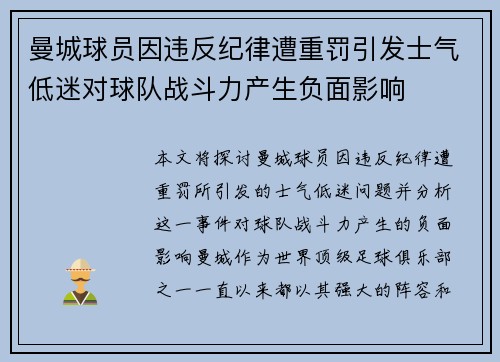 曼城球员因违反纪律遭重罚引发士气低迷对球队战斗力产生负面影响

本文将探讨曼城球员因违反纪律遭重罚所引发的士气低迷问题并分析这一事件对球队战斗力产生的负面影响曼城作为世界顶级足球俱乐部之一一直以来都以其强大的阵容和